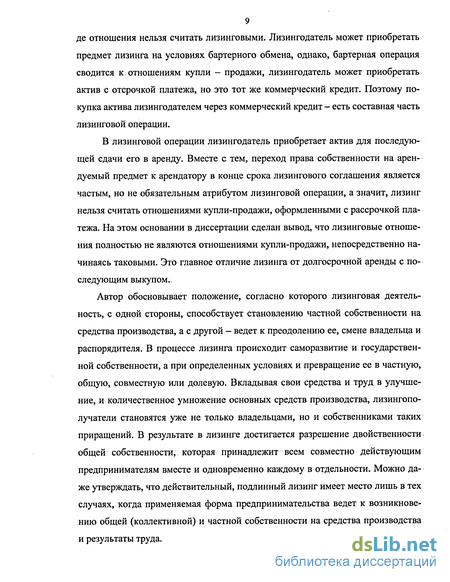 9

де отношения нельзя считать лизинговыми. Лизингодатель может приобретать предмет лизинга на условиях бартерного обмена, однако, бартерная операция сводится к отношениям купли – продажи, лизингодатель может приобретать актив с отсрочкой платежа, но это тот же коммерческий кредит. Поэтому покупка актива лизингодателем через коммерческий кредит – есть составная часть лизинговой операции.

В лизинговой операции лизингодатель приобретает актив для последующей сдачи его в аренду. Вместе с тем, переход права собственности на арендуемый предмет к арендатору в конце срока лизингового соглашения является частым, но не обязательным атрибутом лизинговой операции, а значит, лизинг нельзя считать отношениями купли-продажи, оформленными с рассрочкой платежа. На этом основании в диссертации сделан вывод, что лизинговые отношения полностью не являются отношениями купли-продажи, непосредственно начинаясь таковыми. Это главное отличие лизинга от долгосрочной аренды с последующим выкупом.

Автор обосновывает положение, согласно которого лизинговая деятельность, с одной стороны, способствует становлению частной собственности на средства производства, а с другой – ведет к преодолению ее, смене владельца и распорядителя. В процессе лизинга происходит саморазвитие и государственной собственности, а при определенных условиях и превращение ее в частную, общую, совместную или долевую. Вкладывая свои средства и труд в улучшение, и количественное умножение основных средств производства, лизингополучатели становятся уже не только владельцами, но и собственниками таких приращений. В результате в лизинге достигается разрешение двойственности общей собственности, которая принадлежит всем совместно действующим предпринимателям вместе и одновременно каждому в отдельности. Можно даже утверждать, что действительный, подлинный лизинг имеет место лишь в тех случаях, когда применяемая форма предпринимательства ведет к возникновению общей (коллективной) и частной собственности на средства производства и результаты труда.

dsLib.net
библиотека диссертаций